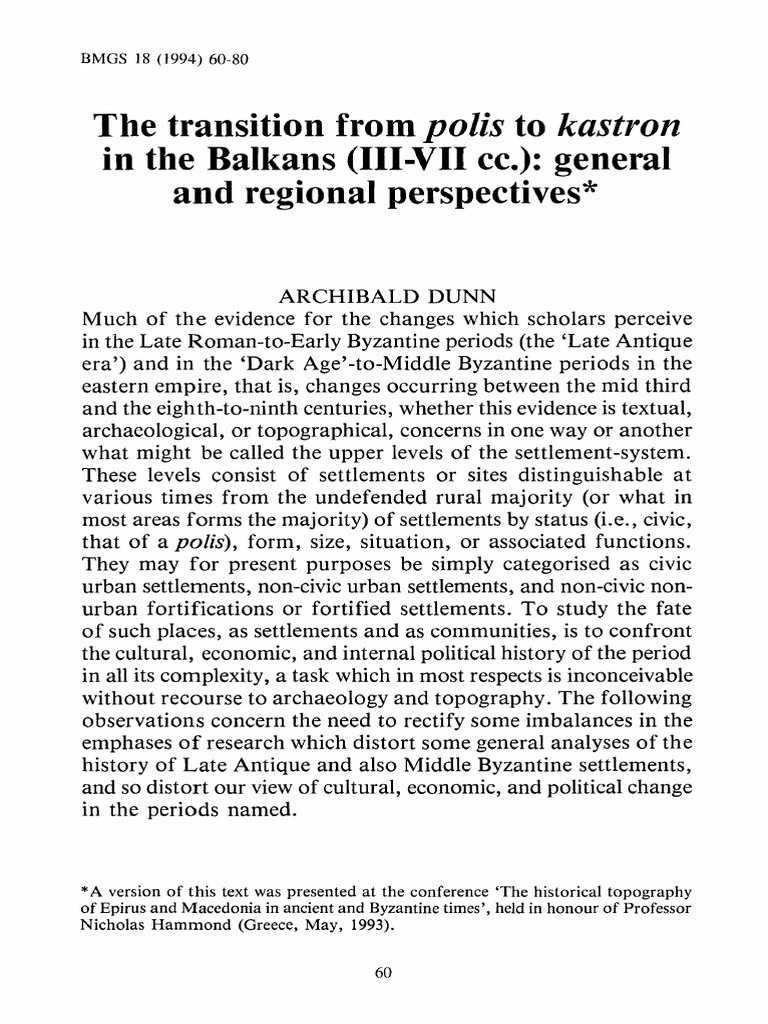 BMGS 18 (1994) 60-80

The transition from polis to kastron in the Balkans (III-VII cc.): general and regional perspectives*

ARCHIBALD DUNN

Much of the evidence for the changes which scholars perceive in the Late Roman-to-Early Byzantine periods (the 'Late Antique era') and in the 'Dark Age'-to-Middle Byzantine periods in the eastern empire, that is, changes occurring between the mid third and the eighth-to-ninth centuries, whether this evidence is textual, archaeological, or topographical, concerns in one way or another what might be called the upper levels of the settlement-system. These levels consist of settlements or sites distinguishable at various times from the undefended rural majority (or what in most areas forms the majority) of settlements by status (i.e., civic, that of a polis), form, size, situation, or associated functions. They may for present purposes be simply categorised as civic urban settlements, non-civic urban settlements, and non-civic non-urban fortifications or fortified settlements. To study the fate of such places, as settlements and as communities, is to confront the cultural, economic, and internal political history of the period in all its complexity, a task which in most respects is inconceivable without recourse to archaeology and topography. The following observations concern the need to rectify some imbalances in the emphases of research which distort some general analyses of the history of Late Antique and also Middle Byzantine settlements, and so distort our view of cultural, economic, and political change in the periods named.

*A version of this text was presented at the conference 'The historical topography of Epirus and Macedonia in ancient and Byzantine times', held in honour of Professor Nicholas Hammond (Greece, May, 1993).

60